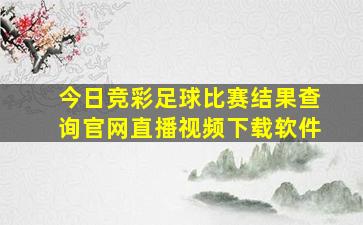 今日竞彩足球比赛结果查询官网直播视频下载软件